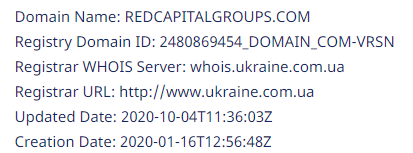 Domain Name: REDCAPITALGROUPS.COM
Registry Domain ID: 2480869454_DOMAIN_COM-VRSN
Registrar WHOIS Server: whois.ukraine.com.ua
Registrar URL: http://www.ukraine.com.ua
Updated Date: 2020-10-04T11:36:03Z
Creation Date: 2020-01-16T12:56:48Z